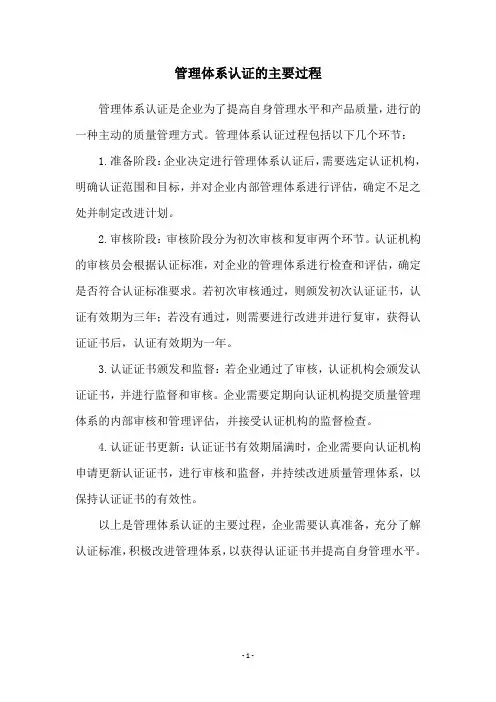 管理体系认证的主要过程

管理体系认证是企业为了提高自身管理水平和产品质量，进行的一种主动的质量管理方式。管理体系认证过程包括以下几个环节：

1.准备阶段：企业决定进行管理体系认证后，需要选定认证机构，明确认证范围和目标，并对企业内部管理体系进行评估，确定不足之处并制定改进计划。

2.审核阶段：审核阶段分为初次审核和复审两个环节。认证机构的审核员会根据认证标准，对企业的管理体系进行检查和评估，确定是否符合认证标准要求。若初次审核通过，则颁发初次认证证书，认证有效期为三年；若没有通过，则需要进行改进并进行复审，获得认证证书后，认证有效期为一年。

3.认证证书颁发和监督：若企业通过了审核，认证机构会颁发认证证书，并进行监督和审核。企业需要定期向认证机构提交质量管理体系的内部审核和管理评估，并接受认证机构的监督检查。

4.认证证书更新：认证证书有效期届满时，企业需要向认证机构申请更新认证证书，进行审核和监督，并持续改进质量管理体系，以保持认证证书的有效性。

以上是管理体系认证的主要过程，企业需要认真准备，充分了解认证标准，积极改进管理体系，以获得认证证书并提高自身管理水平。

- 1 -